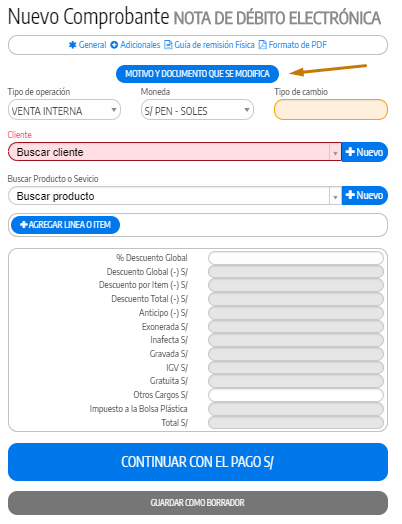 Nuevo Comprobante NOTA DE DÉBITO ELECTRÓNICA

General Adicionales Guía de remisión Física Formato de PDF

MOTIVO Y DOCUMENTO QUE SE MODIFICA

Tipo de operación
VENTA INTERNA

Moneda
S/ PEN - SOLES

Tipo de cambio

Cliente
Buscar cliente
Nuevo

Buscar Producto o Sevicio
Buscar producto
Nuevo

AGREGAR LINEA O ITEM

% Descuento Global
Descuento Global (-) S/
Descuento por Item (-) S/
Descuento Total (-) S/
Anticipo (-) S/
Exonerada S/
Inafecta S/
Gravada S/
IGV S/
Gratuita S/
Otros Cargos S/
Impuesto a la Bolsa Plástica
Total S/

CONTINUAR CON EL PAGO S/

GUARDAR COMO BORRADOR